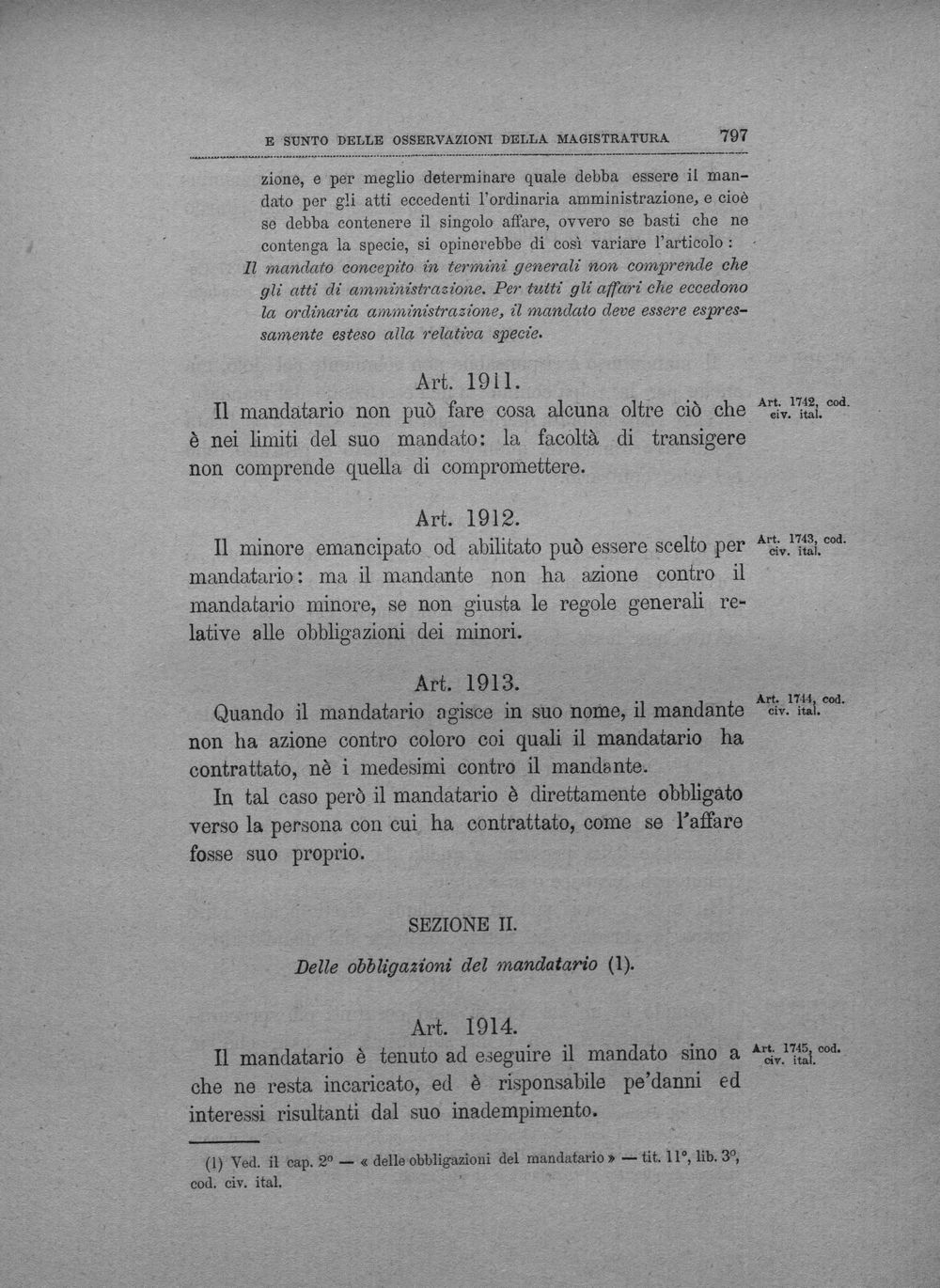 E SUNTO DELLE OSSERVAZIONI DELLA MAGISTRATURA 797

zione, e per meglio determinare quale debba essere il mandato per gli atti eccedenti l'ordinaria amministrazione, e cioè se debba contenere il singolo affare, ovvero se basti che ne contenga la specie, si opinerebbe di così variare l'articolo: Il mandato concepito in termini generali non comprende che gli atti di amministrazione. Per tutti gli affari che eccedono la ordinaria amministrazione, il mandato deve essere espressamente esteso alla relativa specie.

Art. 1911.

Il mandatario non può fare cosa alcuna oltre ciò che è nei limiti del suo mandato: la facoltà di transigere non comprende quella di compromettere.

Art. 1742, cod. civ. ital.

Art. 1912.

Il minore emancipato od abilitato può essere scelto per mandatario: ma il mandante non ha azione contro il mandatario minore, se non giusta le regole generali relative alle obbligazioni dei minori.

Art. 1743, cod. civ. ital.

Art. 1913.

Quando il mandatario agisce in suo nome, il mandante non ha azione contro coloro coi quali il mandatario ha contrattato, nè i medesimi contro il mandante.

In tal caso però il mandatario è direttamente obbligato verso la persona con cui ha contrattato, come se l'affare fosse suo proprio.

Art. 1744, cod. civ. ital.

SEZIONE II.

Delle obbligazioni del mandatario (1).

Art. 1914.

Il mandatario è tenuto ad eseguire il mandato sino a che ne resta incaricato, ed è risponsabile pe'danni ed interessi risultanti dal suo inadempimento.

Art. 1745, cod. civ. ital.

(1) Ved. il cap. 2° — « delle obbligazioni del mandatario » — tit. 11°, lib. 3°, cod. civ. ital.